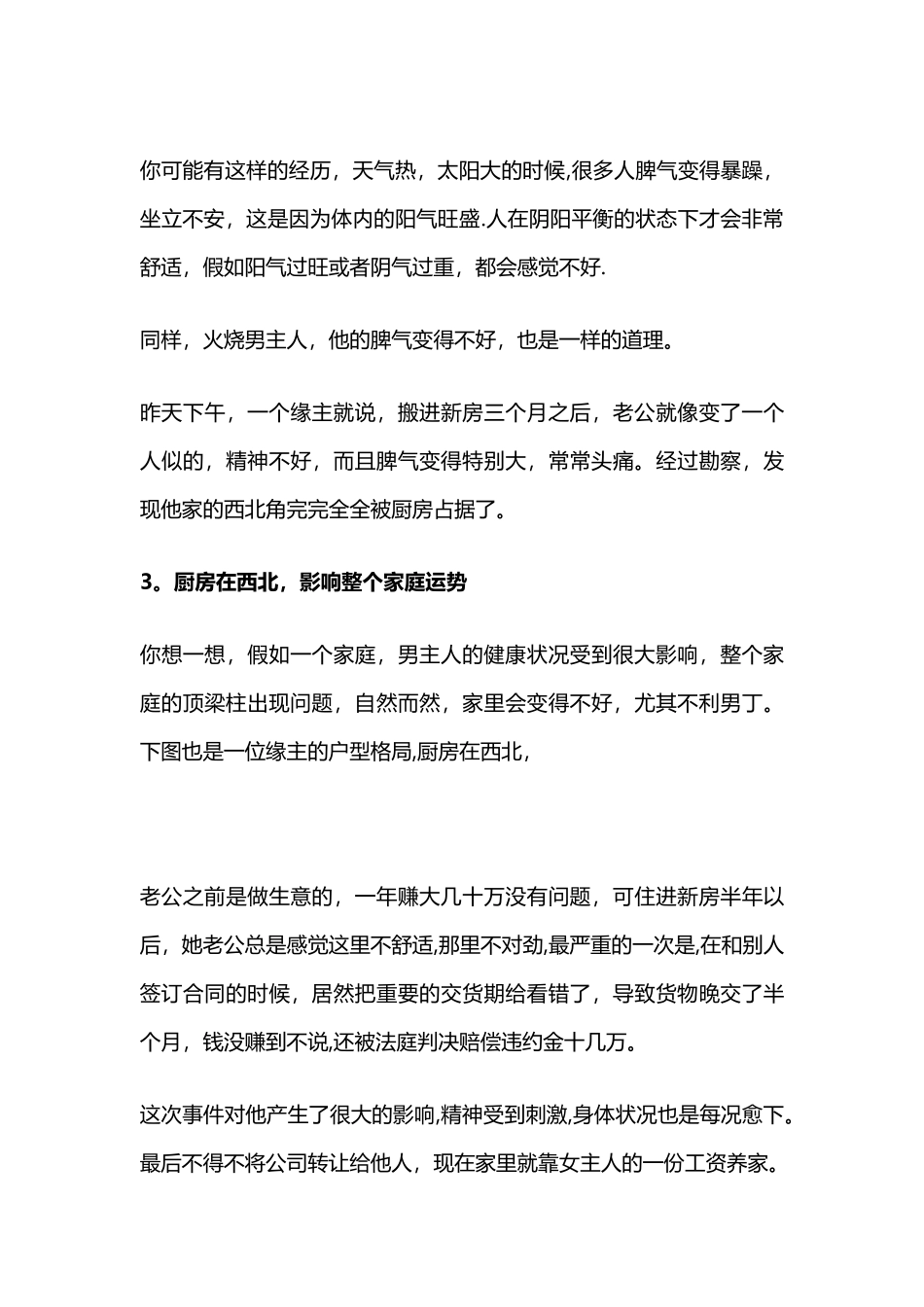 你可能有这样的经历，天气热，太阳大的时候,很多人脾气变得暴躁，坐立不安，这是因为体内的阳气旺盛.人在阴阳平衡的状态下才会非常舒适，假如阳气过旺或者阴气过重，都会感觉不好.

同样，火烧男主人，他的脾气变得不好，也是一样的道理。

昨天下午，一个缘主就说，搬进新房三个月之后，老公就像变了一个人似的，精神不好，而且脾气变得特别大，常常头痛。经过勘察，发现他家的西北角完完全全被厨房占据了。

3。厨房在西北，影响整个家庭运势

你想一想，假如一个家庭，男主人的健康状况受到很大影响，整个家庭的顶梁柱出现问题，自然而然，家里会变得不好，尤其不利男丁。下图也是一位缘主的户型格局,厨房在西北，

老公之前是做生意的，一年赚大几十万没有问题，可住进新房半年以后，她老公总是感觉这里不舒适,那里不对劲,最严重的一次是,在和别人签订合同的时候，居然把重要的交货期给看错了，导致货物晚交了半个月，钱没赚到不说,还被法庭判决赔偿违约金十几万。

这次事件对他产生了很大的影响,精神受到刺激,身体状况也是每况愈下。最后不得不将公司转让给他人，现在家里就靠女主人的一份工资养家。